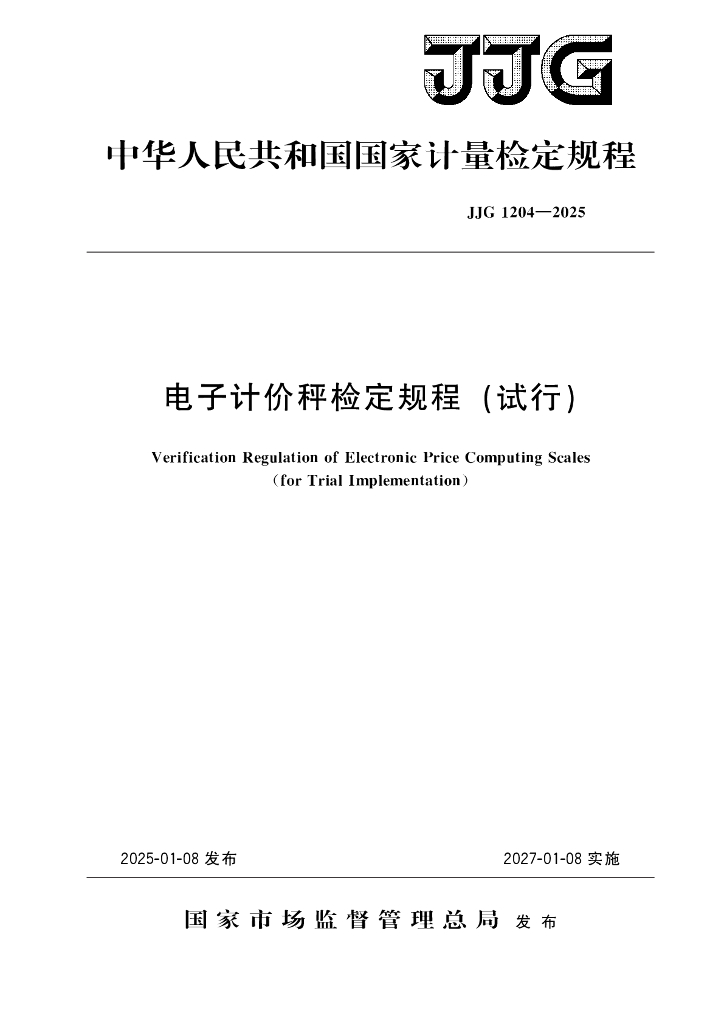 JJG

中华人民共和国国家计量检定规程

JJG 1204—2025

电子计价秤检定规程（试行）

Verification Regulation of Electronic Price Computing Scales
(for Trial Implementation)

2025-01-08 发布

2027-01-08 实施

国家市场监督管理总局 发布